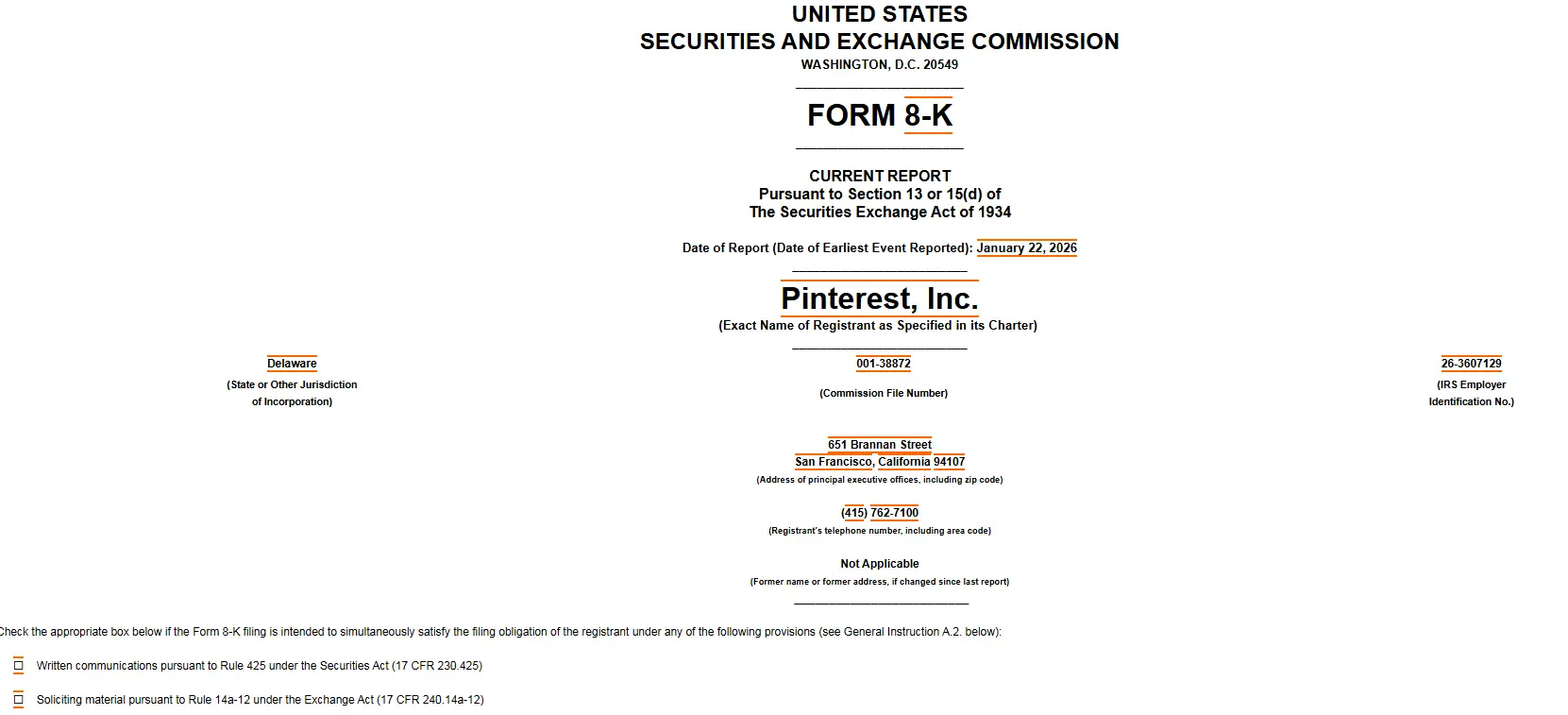 UNITED STATES
SECURITIES AND EXCHANGE COMMISSION
WASHINGTON, D.C. 20549

FORM 8-K

CURRENT REPORT
Pursuant to Section 13 or 15(d) of
The Securities Exchange Act of 1934

Date of Report (Date of Earliest Event Reported): January 22, 2026

Pinterest, Inc.
(Exact Name of Registrant as Specified in its Charter)

Delaware
(State or Other Jurisdiction of Incorporation)

001-38872
(Commission File Number)

26-3607129
(IRS Employer Identification No.)

651 Brannan Street
San Francisco, California 94107
(Address of principal executive offices, including zip code)

(415) 762-7100
(Registrant's telephone number, including area code)

Not Applicable
(Former name or former address, if changed since last report)

Check the appropriate box below if the Form 8-K filing is intended to simultaneously satisfy the filing obligation of the registrant under any of the following provisions (see General Instruction A.2. below):

☐ Written communications pursuant to Rule 425 under the Securities Act (17 CFR 230.425)

☐ Soliciting material pursuant to Rule 14a-12 under the Exchange Act (17 CFR 240.14a-12)